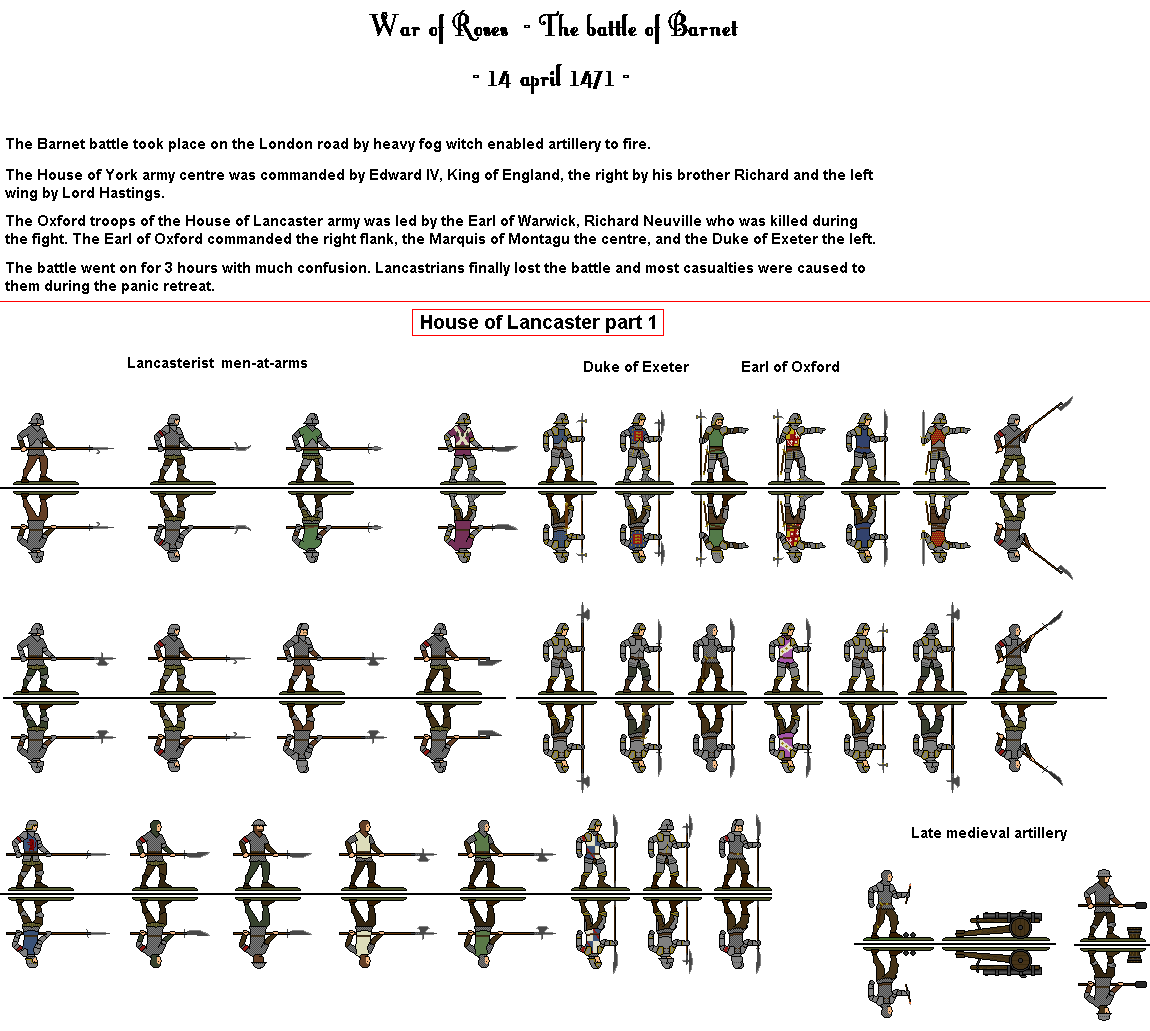 War of Roses - The battle of Barnet

- 14 april 1471 -

The Barnet battle took place on the London road by heavy fog witch enabled artillery to fire.

The House of York army centre was commanded by Edward IV, King of England, the right by his brother Richard and the left wing by Lord Hastings.

The Oxford troops of the House of Lancaster army was led by the Earl of Warwick, Richard Neuville who was killed during the fight. The Earl of Oxford commanded the right flank, the Marquis of Montagu the centre, and the Duke of Exeter the left.

The battle went on for 3 hours with much confusion. Lancastrians finally lost the battle and most casualties were caused to them during the panic retreat.

House of Lancaster part 1

Lancasterist men-at-arms

Duke of Exeter

Earl of Oxford

Late medieval artillery